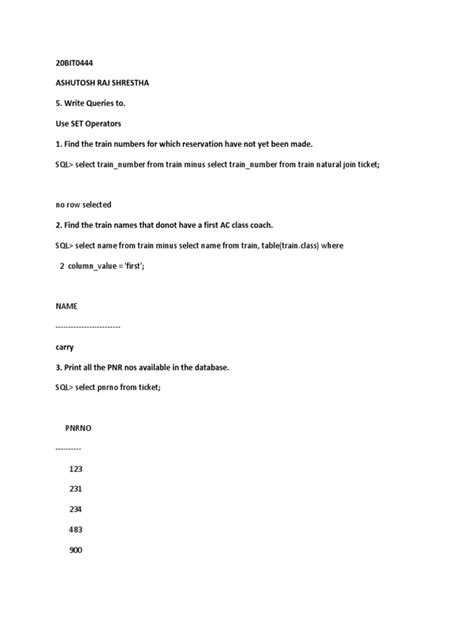 20BIT0444

ASHUTOSH RAJ SHRESTHA

5. Write Queries to.

Use SET Operators

1. Find the train numbers for which reservation have not yet been made.

SQL> select train_number from train minus select train_number from train natural join ticket;

no row selected

2. Find the train names that donot have a first AC class coach.

SQL> select name from train minus select name from train, table(train.class) where

2 column_value = 'first';

NAME

------------------------

carry

3. Print all the PNR nos available in the database.

SQL> select pnrno from ticket;

PNRNO

----------

123

231

234

483

900